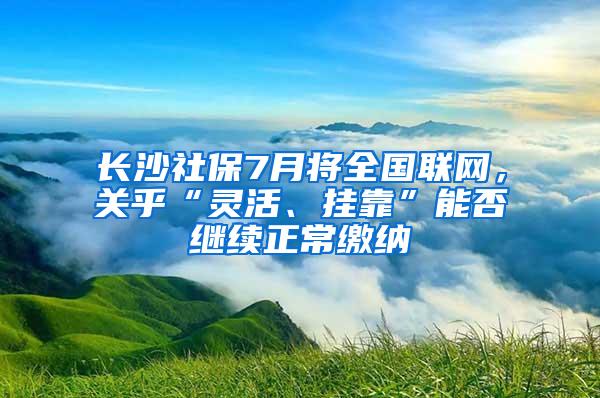 长沙社保7月将全国联网，关乎“灵活、挂靠”能否继续正常缴纳